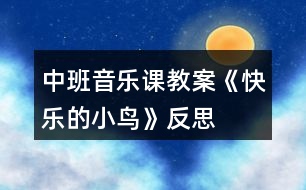 中班音乐课教案《快乐的小鸟》反思